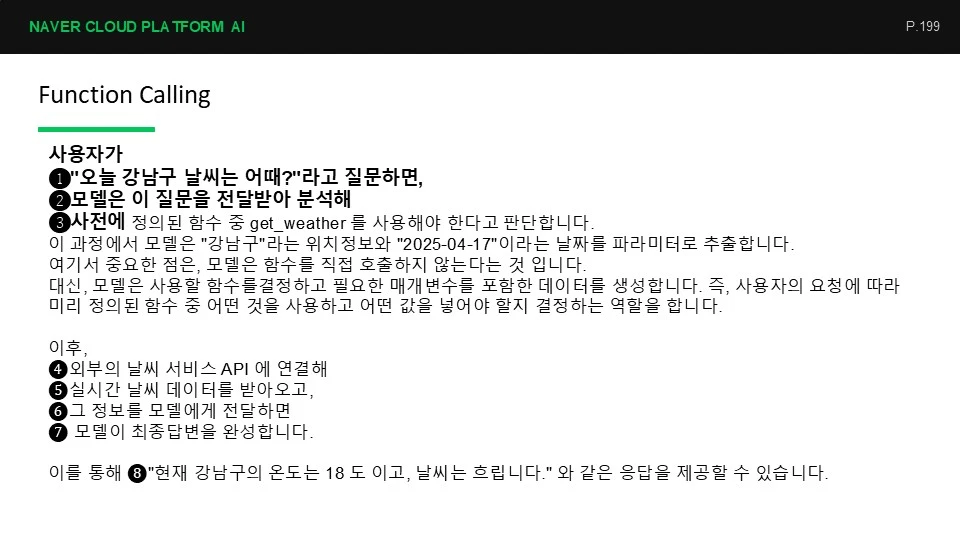 NAVER CLOUD PLATFORM AI

P.199

Function Calling

사용자가
❶"오늘 강남구 날씨는 어때?"라고 질문하면,
❷모델은 이 질문을 전달받아 분석해
❸사전에 정의된 함수 중 get_weather 를 사용해야 한다고 판단합니다.
이 과정에서 모델은 "강남구"라는 위치정보와 "2025-04-17"이라는 날짜를 파라미터로 추출합니다.
여기서 중요한 점은, 모델은 함수를 직접 호출하지 않는다는 것 입니다.
대신, 모델은 사용할 함수를결정하고 필요한 매개변수를 포함한 데이터를 생성합니다. 즉, 사용자의 요청에 따라 미리 정의된 함수 중 어떤 것을 사용하고 어떤 값을 넣어야 할지 결정하는 역할을 합니다.

이후,
❹외부의 날씨 서비스 API 에 연결해
❺실시간 날씨 데이터를 받아오고,
❻그 정보를 모델에게 전달하면
❼ 모델이 최종답변을 완성합니다.

이를 통해 ❽"현재 강남구의 온도는 18 도 이고, 날씨는 흐립니다." 와 같은 응답을 제공할 수 있습니다.